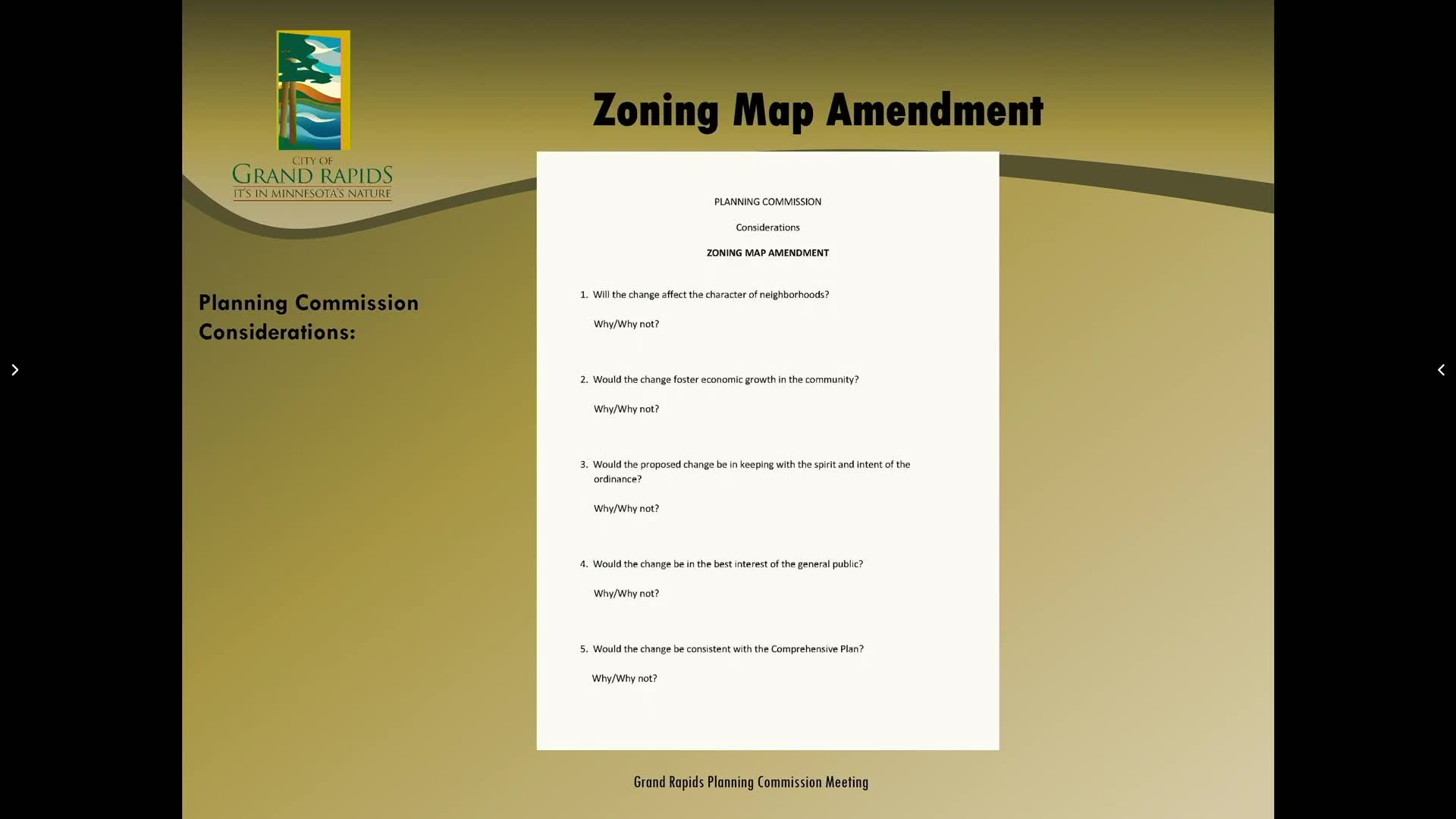 CITY OF
GRAND RAPIDS
IT'S IN MINNESOTA'S NATURE

Zoning Map Amendment

Planning Commission Considerations:

PLANNING COMMISSION

Considerations

ZONING MAP AMENDMENT

1. Will the change affect the character of neighborhoods?

Why/Why not?

2. Would the change foster economic growth in the community?

Why/Why not?

3. Would the proposed change be in keeping with the spirit and intent of the ordinance?

Why/Why not?

4. Would the change be in the best interest of the general public?

Why/Why not?

5. Would the change be consistent with the Comprehensive Plan?

Why/Why not?

Grand Rapids Planning Commission Meeting